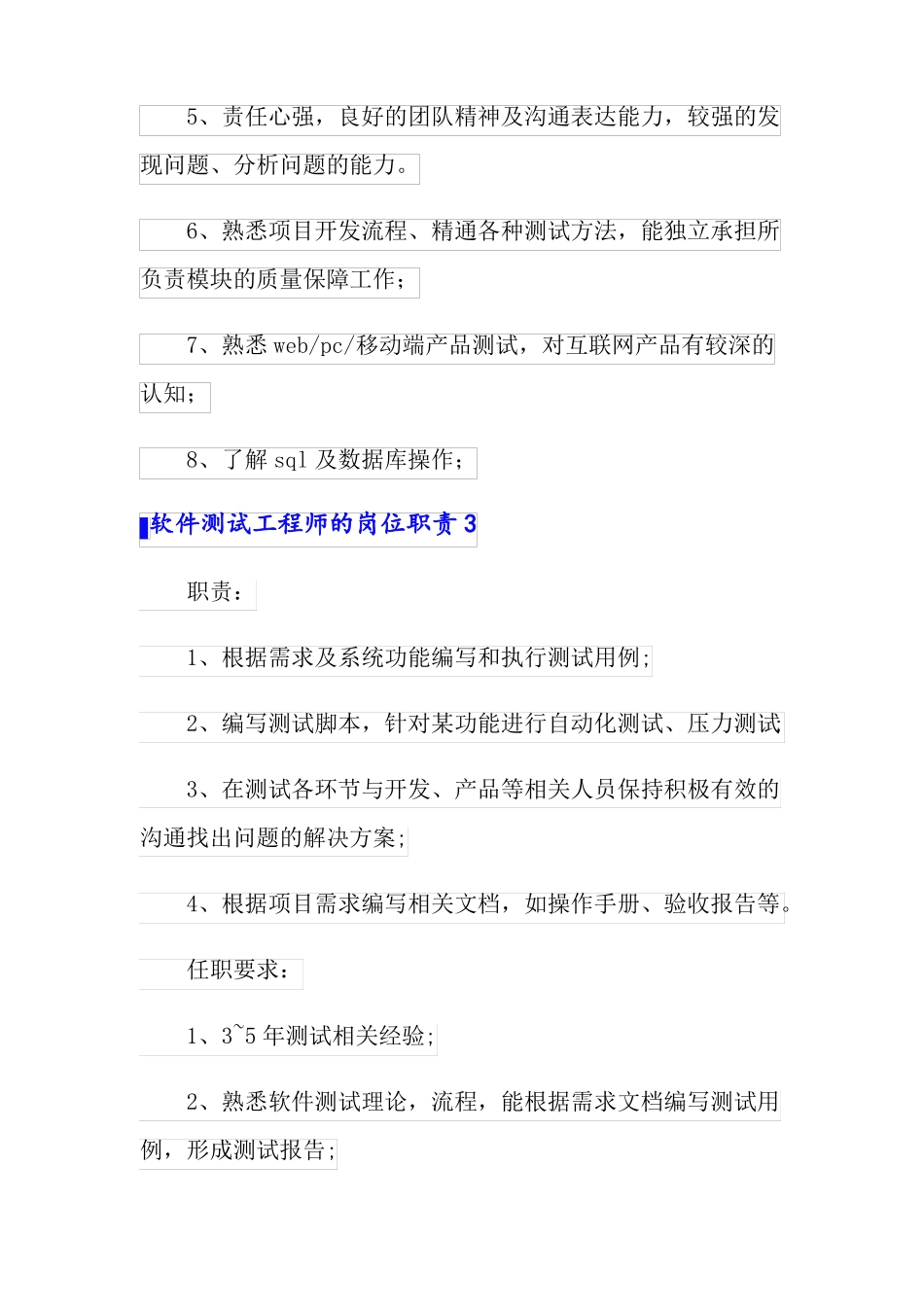 5、责任心强，良好的团队精神及沟通表达能力，较强的发现问题、分析问题的能力。

6、熟悉项目开发流程、精通各种测试方法，能独立承担所负责模块的质量保障工作；

7、熟悉 web/pc/移动端产品测试，对互联网产品有较深的认知；

8、了解 sql 及数据库操作；

软件测试工程师的岗位职责 3

职责：

1、根据需求及系统功能编写和执行测试用例;

2、编写测试脚本，针对某功能进行自动化测试、压力测试

3、在测试各环节与开发、产品等相关人员保持积极有效的沟通找出问题的解决方案;

4、根据项目需求编写相关文档，如操作手册、验收报告等。

任职要求：

1、3~5 年测试相关经验;

2、熟悉软件测试理论，流程，能根据需求文档编写测试用例，形成测试报告;